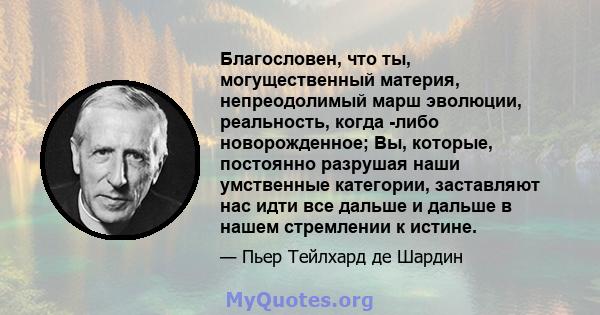 Благословен, что ты, могущественный материя, непреодолимый марш эволюции, реальность, когда -либо новорожденное; Вы, которые, постоянно разрушая наши умственные категории, заставляют нас идти все дальше и дальше в нашем стремлении к истине.

— Пьер Тейлхард де Шардин

MyQuotes.org